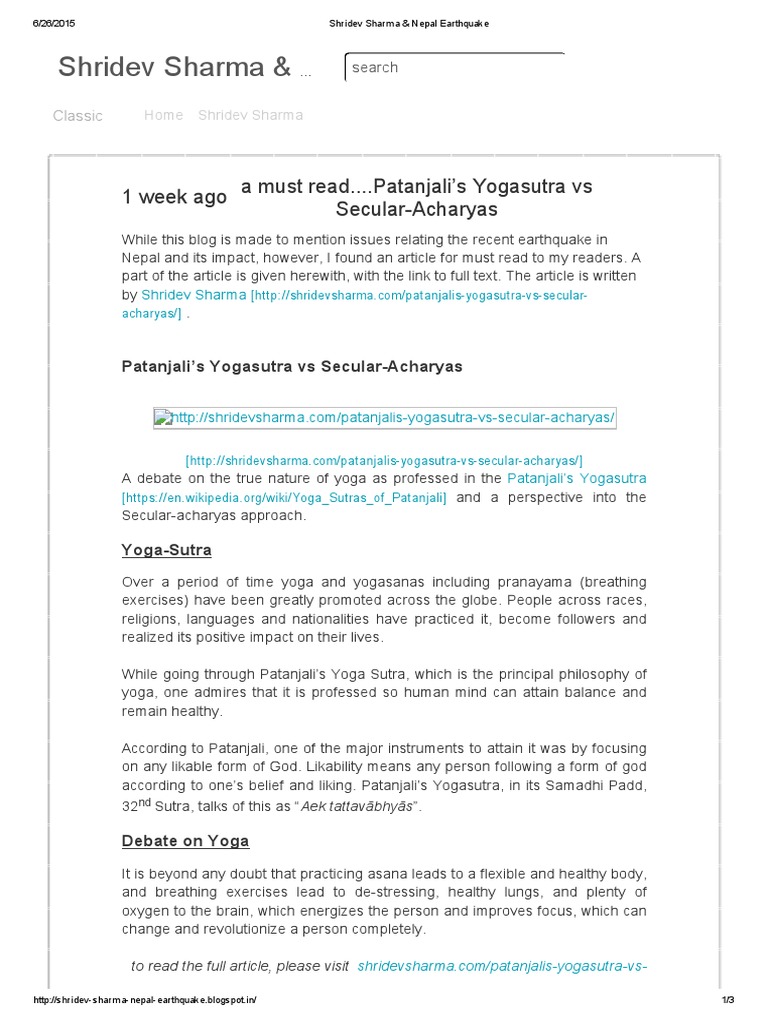 6/26/2015 Shridev Sharma & Nepal Earthquake

Shridev Sharma & ...

search

Classic Home Shridev Sharma

1 week ago a must read....Patanjali's Yogasutra vs Secular-Acharyas

While this blog is made to mention issues relating the recent earthquake in Nepal and its impact, however, I found an article for must read to my readers. A part of the article is given herewith, with the link to full text. The article is written by Shridev Sharma [http://shridevsharma.com/patanjalis-yogasutra-vs-secular-acharyas/] .

Patanjali's Yogasutra vs Secular-Acharyas

http://shridevsharma.com/patanjalis-yogasutra-vs-secular-acharyas/

[http://shridevsharma.com/patanjalis-yogasutra-vs-secular-acharyas/]
A debate on the true nature of yoga as professed in the Patanjali's Yogasutra [https://en.wikipedia.org/wiki/Yoga_Sutras_of_Patanjali] and a perspective into the Secular-acharyas approach.

Yoga-Sutra

Over a period of time yoga and yogasanas including pranayama (breathing exercises) have been greatly promoted across the globe. People across races, religions, languages and nationalities have practiced it, become followers and realized its positive impact on their lives.

While going through Patanjali's Yoga Sutra, which is the principal philosophy of yoga, one admires that it is professed so human mind can attain balance and remain healthy.

According to Patanjali, one of the major instruments to attain it was by focusing on any likable form of God. Likability means any person following a form of god according to one's belief and liking. Patanjali's Yogasutra, in its Samadhi Padd, 32$^{nd}$ Sutra, talks of this as "Aek tattavābhyās".

Debate on Yoga

It is beyond any doubt that practicing asana leads to a flexible and healthy body, and breathing exercises lead to de-stressing, healthy lungs, and plenty of oxygen to the brain, which energizes the person and improves focus, which can change and revolutionize a person completely.

to read the full article, please visit shridevsharma.com/patanjalis-yogasutra-vs-

http://shridev-sharma-nepal-earthquake.blogspot.in/ 1/3